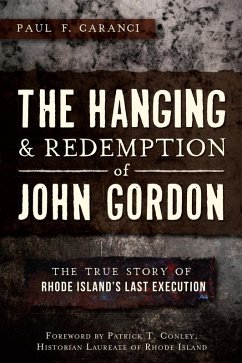 PAUL F. CARANCI

THE HANGING & REDEMPTION of JOHN GORDON

THE TRUE STORY OF RHODE ISLAND'S LAST EXECUTION

FOREWORD BY PATRICK T. CONLEY, HISTORIAN LAUREATE OF RHODE ISLAND